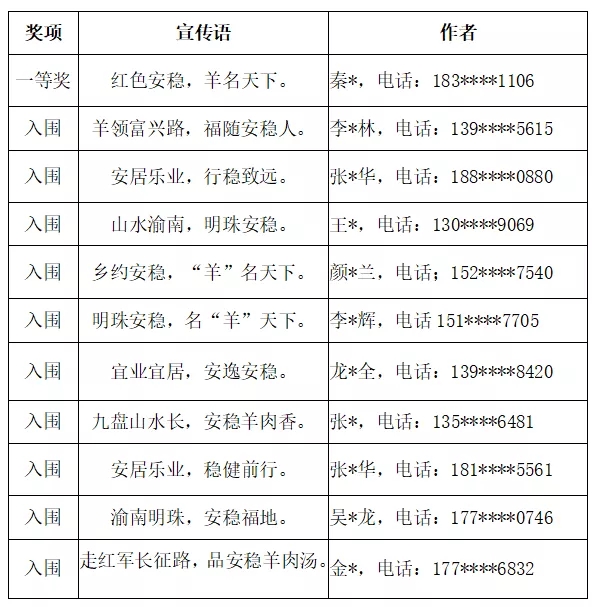 | 奖项 | 宣传语 | 作者 |
|---|---|---|
| 一等奖 | 红色安稳，羊名天下。 | 秦*，电话：183****1106 |
| 入围 | 羊领富兴路，福随安稳人。 | 李*林，电话：139****5615 |
| 入围 | 安居乐业，行稳致远。 | 张*华，电话：188****0880 |
| 入围 | 山水渝南，明珠安稳。 | 王*，电话：130****9069 |
| 入围 | 乡约安稳，“羊”名天下。 | 颜*兰，电话；152****7540 |
| 入围 | 明珠安稳，名“羊”天下。 | 李*辉，电话 151****7705 |
| 入围 | 宜业宜居，安逸安稳。 | 龙*全，电话：139****8420 |
| 入围 | 九盘山水长，安稳羊肉香。 | 张*，电话：135****6481 |
| 入围 | 安居乐业，稳健前行。 | 张*华，电话：181****5561 |
| 入围 | 渝南明珠，安稳福地。 | 吴*龙，电话：177****0746 |
| 入围 | 走红军长征路，品安稳羊肉汤。 | 金*，电话：177****6832 |